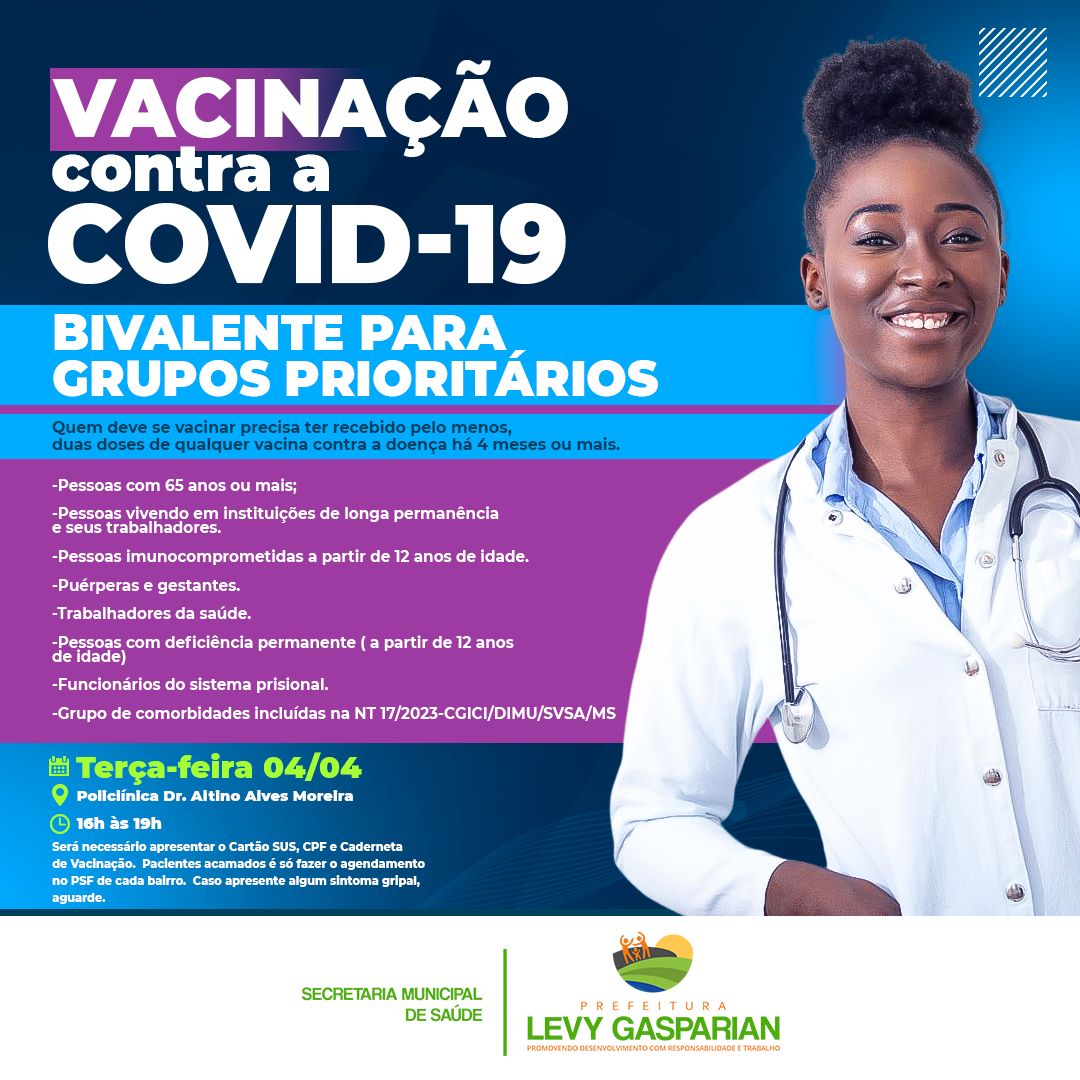 VACINAÇÃO
contra a
COVID-19

BIVALENTE PARA
GRUPOS PRIORITÁRIOS

Quem deve se vacinar precisa ter recebido pelo menos, duas doses de qualquer vacina contra a doença há 4 meses ou mais.

-Pessoas com 65 anos ou mais;

-Pessoas vivendo em instituições de longa permanência e seus trabalhadores.

-Pessoas imunocomprometidas a partir de 12 anos de idade.

-Puérperas e gestantes.

-Trabalhadores da saúde.

-Pessoas com deficiência permanente ( a partir de 12 anos de idade)

-Funcionários do sistema prisional.

-Grupo de comorbidades incluídas na NT 17/2023-CGICI/DIMU/SVSA/MS

Terça-feira 04/04

Policlínica Dr. Altino Alves Moreira

16h às 19h

Será necessário apresentar o Cartão SUS, CPF e Caderneta de Vacinação. Pacientes acamados é só fazer o agendamento no PSF de cada bairro. Caso apresente algum sintoma gripal, aguarde.

SECRETARIA MUNICIPAL
DE SAÚDE

PREFEITURA
LEVY GASPARIAN
PROMOVENDO DESENVOLVIMENTO COM RESPONSABILIDADE E TRABALHO